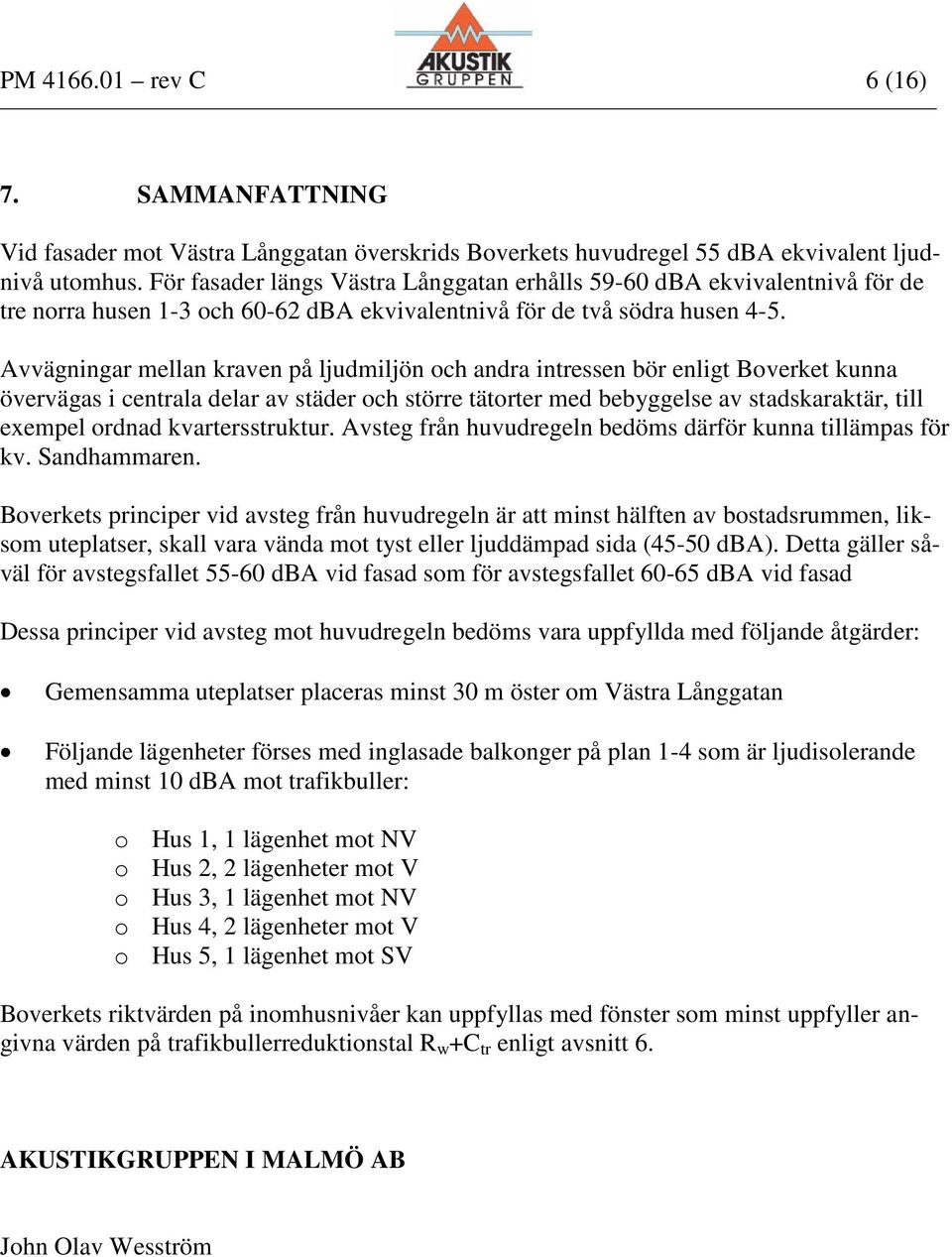 PM 4166.01 – rev C

AKUSTIK GRUPPEN

6 (16)

7. SAMMANFATTNING

Vid fasader mot Västra Långgatan överskrids Boverkets huvudregel 55 dBA ekvivalent ljudnivå utomhus. För fasader längs Västra Långgatan erhålls 59-60 dBA ekvivalentnivå för de tre norra husen 1-3 och 60-62 dBA ekvivalentnivå för de två södra husen 4-5.

Avvägningar mellan kraven på ljudmiljön och andra intressen bör enligt Boverket kunna övervägas i centrala delar av städer och större tätorter med bebyggelse av stadskaraktär, till exempel ordnad kvartersstruktur. Avsteg från huvudregeln bedöms därför kunna tillämpas för kv. Sandhammaren.

Boverkets principer vid avsteg från huvudregeln är att minst hälften av bostadsrummen, liksom uteplatser, skall vara vända mot tyst eller ljuddämpad sida (45-50 dBA). Detta gäller såväl för avstegsfallet 55-60 dBA vid fasad som för avstegsfallet 60-65 dBA vid fasad

Dessa principer vid avsteg mot huvudregeln bedöms vara uppfyllda med följande åtgärder:

• Gemensamma uteplatser placeras minst 30 m öster om Västra Långgatan

• Följande lägenheter förses med inglasade balkonger på plan 1-4 som är ljudisolerande med minst 10 dBA mot trafikbuller:

o Hus 1, 1 lägenhet mot NV
o Hus 2, 2 lägenheter mot V
o Hus 3, 1 lägenhet mot NV
o Hus 4, 2 lägenheter mot V
o Hus 5, 1 lägenhet mot SV

Boverkets riktvärden på inomhusnivåer kan uppfyllas med fönster som minst uppfyller angivna värden på trafikbullerreduktionstal $R_w+C_{tr}$ enligt avsnitt 6.

AKUSTIKGRUPPEN I MALMÖ AB

John Olav Wesström